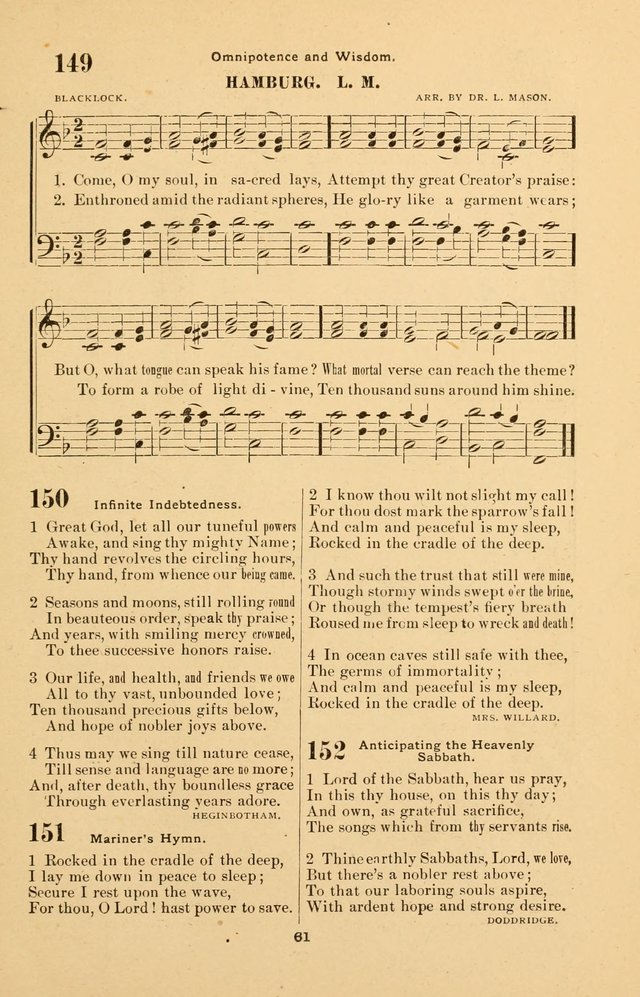 149 Omnipotence and Wisdom.

HAMBURG. L. M.

BLACKLOCK. ARR. BY DR. L. MASON.

1. Come, O my soul, in sa-cred lays, Attempt thy great Creator's praise:
2. Enthroned amid the radiant spheres, He glo-ry like a garment wears;

But O, what tongue can speak his fame? What mortal verse can reach the theme?
To form a robe of light di - vine, Ten thousand suns around him shine.

150 Infinite Indebtedness.

1 Great God, let all our tuneful powers
Awake, and sing thy mighty Name;
Thy hand revolves the circling hours,
Thy hand, from whence our being came.

2 Seasons and moons, still rolling round
In beauteous order, speak thy praise;
And years, with smiling mercy crowned,
To thee successive honors raise.

3 Our life, and health, and friends we owe
All to thy vast, unbounded love;
Ten thousand precious gifts below,
And hope of nobler joys above.

4 Thus may we sing till nature cease,
Till sense and language are no more;
And, after death, thy boundless grace
Through everlasting years adore.
HEGINBOTHAM.

151 Mariner's Hymn.

1 Rocked in the cradle of the deep,
I lay me down in peace to sleep;
Secure I rest upon the wave,
For thou, O Lord! hast power to save.

2 I know thou wilt not slight my call!
For thou dost mark the sparrow's fall!
And calm and peaceful is my sleep,
Rocked in the cradle of the deep.

3 And such the trust that still were mine,
Though stormy winds swept o'er the brine,
Or though the tempest's fiery breath
Roused me from sleep to wreck and death!

4 In ocean caves still safe with thee,
The germs of immortality;
And calm and peaceful is my sleep,
Rocked in the cradle of the deep.
MRS. WILLARD.

152 Anticipating the Heavenly Sabbath.

1 Lord of the Sabbath, hear us pray,
In this thy house, on this thy day;
And own, as grateful sacrifice,
The songs which from thy servants rise.

2 Thine earthly Sabbaths, Lord, we love,
But there's a nobler rest above;
To that our laboring souls aspire,
With ardent hope and strong desire.
DODDRIDGE.

61